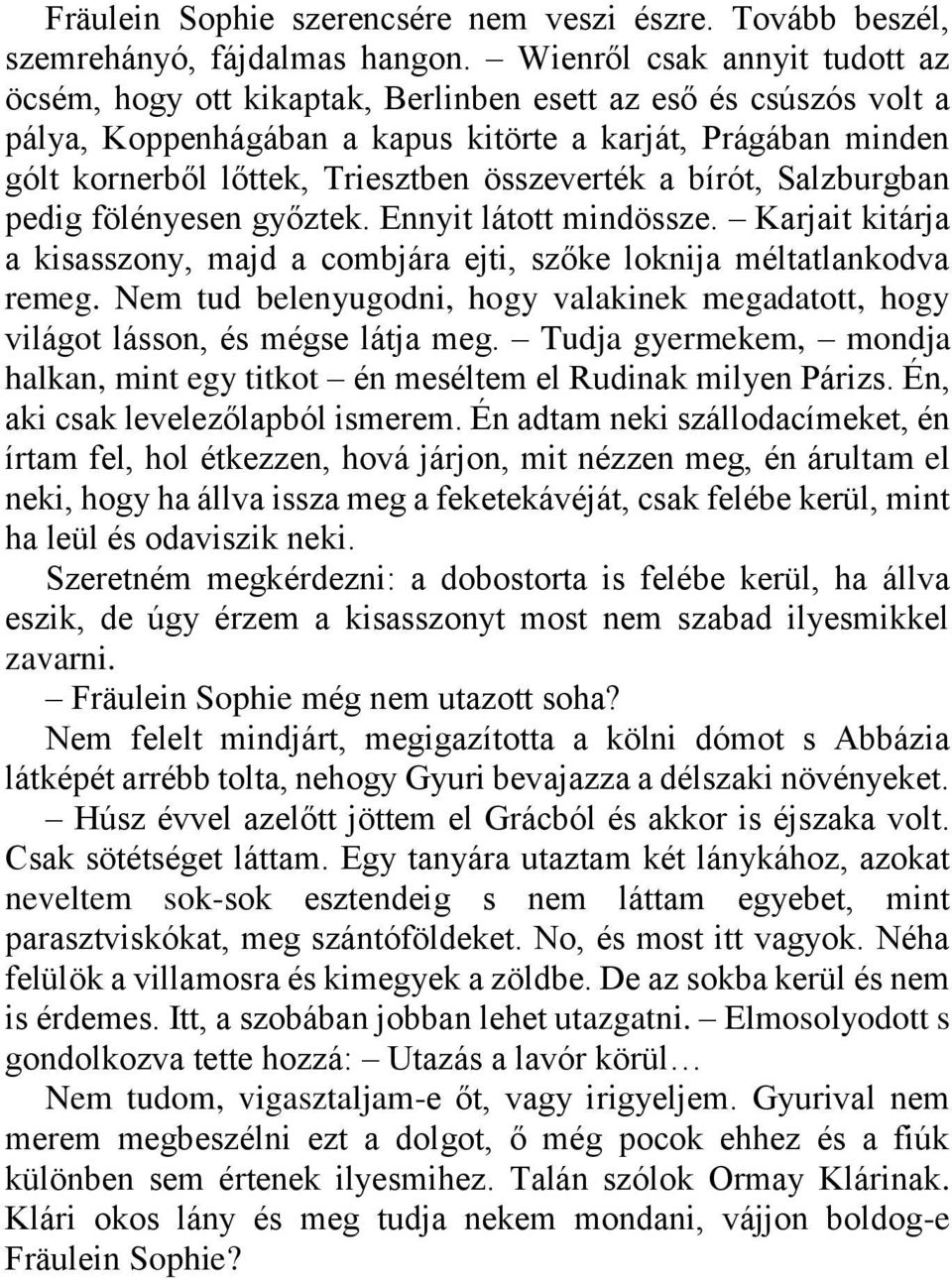 Fräulein Sophie szerencsére nem veszi észre. Tovább beszél, szemrehányó, fájdalmas hangon. – Wienről csak annyit tudott az öcsém, hogy ott kikaptak, Berlinben esett az eső és csúszós volt a pálya, Koppenhágában a kapus kitörte a karját, Prágában minden gólt kornerből lőttek, Triesztben összeverték a bírót, Salzburgban pedig fölényesen győztek. Ennyit látott mindössze. – Karjait kitárja a kisasszony, majd a combjára ejti, szőke loknija méltatlankodva remeg. Nem tud belenyugodni, hogy valakinek megadatott, hogy világot lásson, és mégse látja meg. – Tudja gyermekem, – mondja halkan, mint egy titkot – én meséltem el Rudinak milyen Párizs. Én, aki csak levelezőlapból ismerem. Én adtam neki szállodacímeket, én írtam fel, hol étkezzen, hová járjon, mit nézzen meg, én árultam el neki, hogy ha állva issza meg a feketekávéját, csak felébe kerül, mint ha leül és odaviszik neki.
Szeretném megkérdezni: a dobostorta is felébe kerül, ha állva eszik, de úgy érzem a kisasszonyt most nem szabad ilyesmikkel zavarni.
– Fräulein Sophie még nem utazott soha?
Nem felelt mindjárt, megigazította a kölni dómot s Abbázia látképét arrébb tolta, nehogy Gyuri bevajazza a délszaki növényeket.
– Húsz évvel azelőtt jöttem el Grácból és akkor is éjszaka volt. Csak sötétséget láttam. Egy tanyára utaztam két lánykához, azokat neveltem sok-sok esztendeig s nem láttam egyebet, mint parasztviskókat, meg szántóföldeket. No, és most itt vagyok. Néha felülök a villamosra és kimegyek a zöldbe. De az sokba kerül és nem is érdemes. Itt, a szobában jobban lehet utazgatni. – Elmosolyodott s gondolkozva tette hozzá: – Utazás a lavór körül…
Nem tudom, vigasztaljam-e őt, vagy irigyeljem. Gyurival nem merem megbeszélni ezt a dolgot, ő még pocok ehhez és a fiúk különben sem értenek ilyesmihez. Talán szólok Ormay Klárinak. Klári okos lány és meg tudja nekem mondani, vájjon boldog-e Fräulein Sophie?